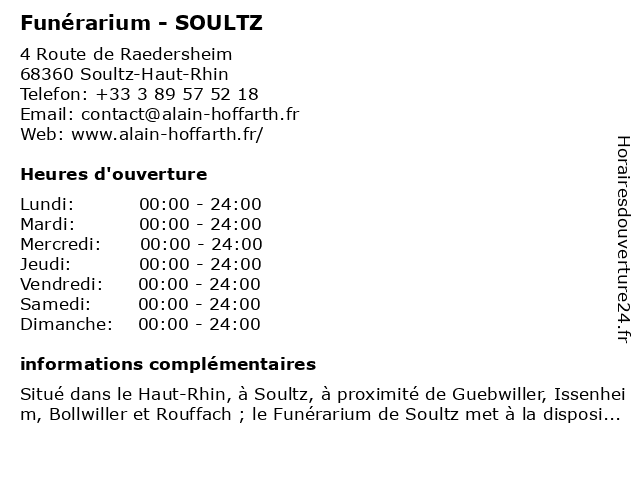 Funérarium - SOULTZ

4 Route de Raedersheim
68360 Soultz-Haut-Rhin
Telefon: +33 3 89 57 52 18
Email: contact@alain-hoffarth.fr
Web: www.alain-hoffarth.fr/

Heures d'ouverture

Lundi: 00:00 - 24:00
Mardi: 00:00 - 24:00
Mercredi: 00:00 - 24:00
Jeudi: 00:00 - 24:00
Vendredi: 00:00 - 24:00
Samedi: 00:00 - 24:00
Dimanche: 00:00 - 24:00

informations complémentaires

Situé dans le Haut-Rhin, à Soultz, à proximité de Guebwiller, Issenheim, Bollwiller et Rouffach ; le Funérarium de Soultz met à la disposi...

Horairesdouverture24.fr